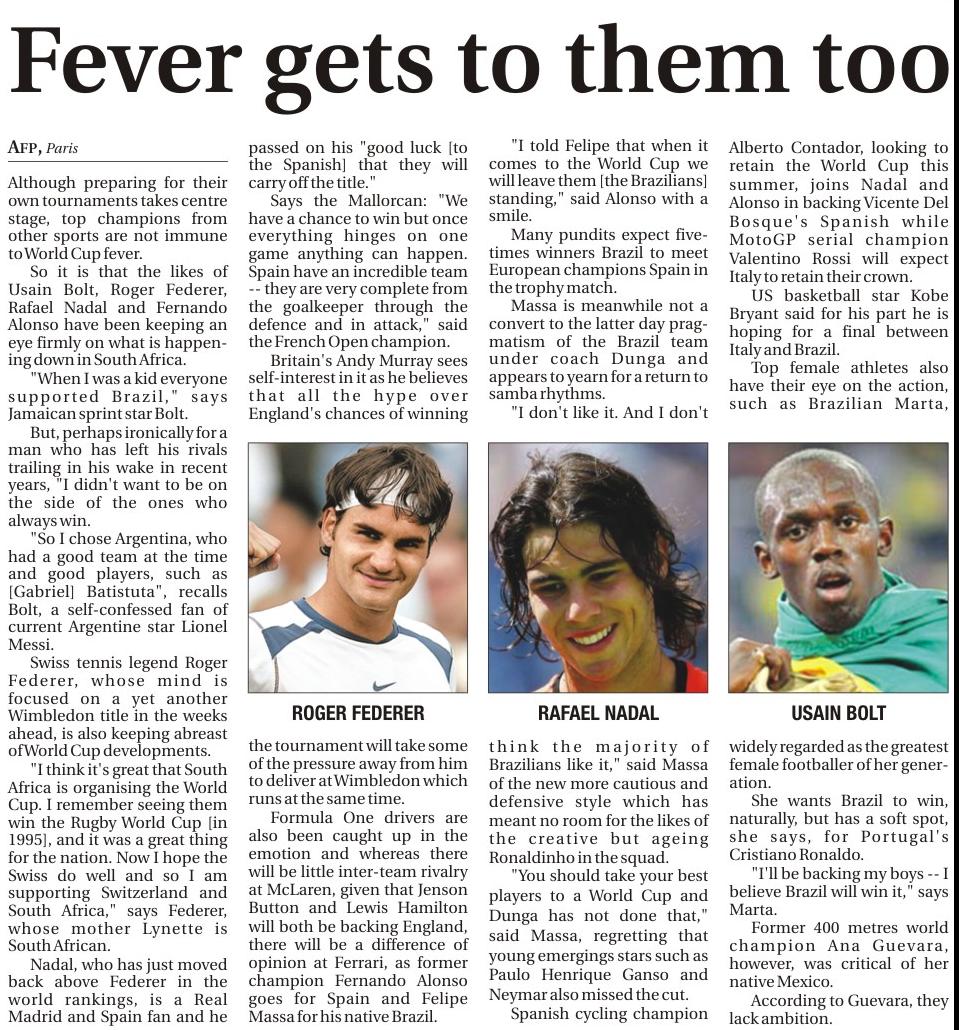 Fever gets to them too

AFP, Paris

Although preparing for their own tournaments takes centre stage, top champions from other sports are not immune to World Cup fever.

So it is that the likes of Usain Bolt, Roger Federer, Rafael Nadal and Fernando Alonso have been keeping an eye firmly on what is happening down in South Africa.

"When I was a kid everyone supported Brazil," says Jamaican sprint star Bolt.

But, perhaps ironically for a man who has left his rivals trailing in his wake in recent years, "I didn't want to be on the side of the ones who always win.

"So I chose Argentina, who had a good team at the time and good players, such as [Gabriel] Batistuta", recalls Bolt, a self-confessed fan of current Argentine star Lionel Messi.

Swiss tennis legend Roger Federer, whose mind is focused on a yet another Wimbledon title in the weeks ahead, is also keeping abreast of World Cup developments.

"I think it's great that South Africa is organising the World Cup. I remember seeing them win the Rugby World Cup [in 1995], and it was a great thing for the nation. Now I hope the Swiss do well and so I am supporting Switzerland and South Africa," says Federer, whose mother Lynette is South African.

Nadal, who has just moved back above Federer in the world rankings, is a Real Madrid and Spain fan and he passed on his "good luck [to the Spanish] that they will carry off the title."

Says the Mallorcan: "We have a chance to win but once everything hinges on one game anything can happen. Spain have an incredible team -- they are very complete from the goalkeeper through the defence and in attack," said the French Open champion.

Britain's Andy Murray sees self-interest in it as he believes that all the hype over England's chances of winning the tournament will take some of the pressure away from him to deliver at Wimbledon which runs at the same time.

Formula One drivers are also been caught up in the emotion and whereas there will be little inter-team rivalry at McLaren, given that Jenson Button and Lewis Hamilton will both be backing England, there will be a difference of opinion at Ferrari, as former champion Fernando Alonso goes for Spain and Felipe Massa for his native Brazil.

"I told Felipe that when it comes to the World Cup we will leave them [the Brazilians] standing," said Alonso with a smile.

Many pundits expect five-times winners Brazil to meet European champions Spain in the trophy match.

Massa is meanwhile not a convert to the latter day pragmatism of the Brazil team under coach Dunga and appears to yearn for a return to samba rhythms.

"I don't like it. And I don't think the majority of Brazilians like it," said Massa of the new more cautious and defensive style which has meant no room for the likes of the creative but ageing Ronaldinho in the squad.

"You should take your best players to a World Cup and Dunga has not done that," said Massa, regretting that young emergings stars such as Paulo Henrique Ganso and Neymar also missed the cut.

Spanish cycling champion Alberto Contador, looking to retain the World Cup this summer, joins Nadal and Alonso in backing Vicente Del Bosque's Spanish while MotoGP serial champion Valentino Rossi will expect Italy to retain their crown.

US basketball star Kobe Bryant said for his part he is hoping for a final between Italy and Brazil.

Top female athletes also have their eye on the action, such as Brazilian Marta, widely regarded as the greatest female footballer of her generation.

She wants Brazil to win, naturally, but has a soft spot, she says, for Portugal's Cristiano Ronaldo.

"I'll be backing my boys -- I believe Brazil will win it," says Marta.

Former 400 metres world champion Ana Guevara, however, was critical of her native Mexico.

According to Guevara, they lack ambition.

ROGER FEDERER

RAFAEL NADAL

USAIN BOLT